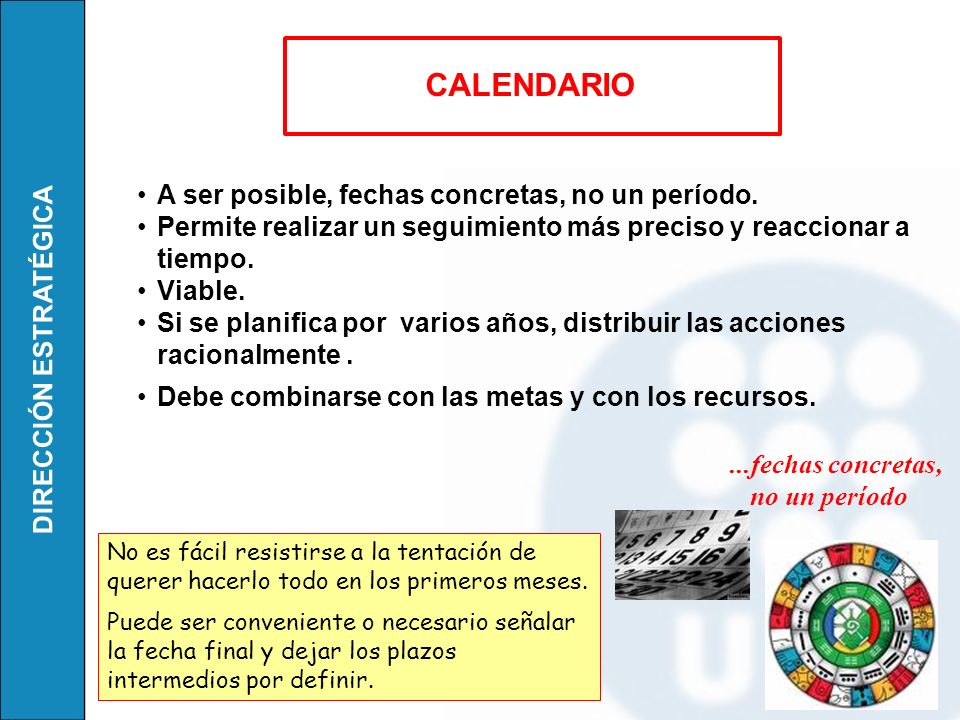 DIRECCIÓN ESTRATÉGICA

CALENDARIO

• A ser posible, fechas concretas, no un período.
• Permite realizar un seguimiento más preciso y reaccionar a tiempo.
• Viable.
• Si se planifica por varios años, distribuir las acciones racionalmente .
• Debe combinarse con las metas y con los recursos.

...fechas concretas, no un período

No es fácil resistirse a la tentación de querer hacerlo todo en los primeros meses.

Puede ser conveniente o necesario señalar la fecha final y dejar los plazos intermedios por definir.